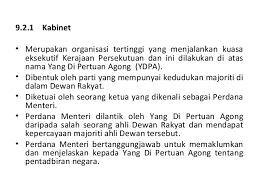 9.2.1 Kabinet

• Merupakan organisasi tertinggi yang menjalankan kuasa eksekutif Kerajaan Persekutuan dan ini dilakukan di atas nama Yang Di Pertuan Agong (YDPA).

• Dibentuk oleh parti yang mempunyai kedudukan majoriti di dalam Dewan Rakyat.

• Diketuai oleh seorang ketua yang dikenali sebagai Perdana Menteri.

• Perdana Menteri dilantik oleh Yang Di Pertuan Agong daripada salah seorang ahli Dewan Rakyat dan mendapat kepercayaan majoriti ahli Dewan tersebut.

• Perdana Menteri bertanggungjawab untuk memaklumkan dan menjelaskan kepada Yang Di Pertuan Agong tentang pentadbiran negara.